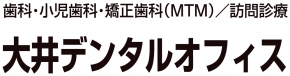 歯科・小児歯科・矯正歯科（MTM）／訪問診療

大井デンタルオフィス